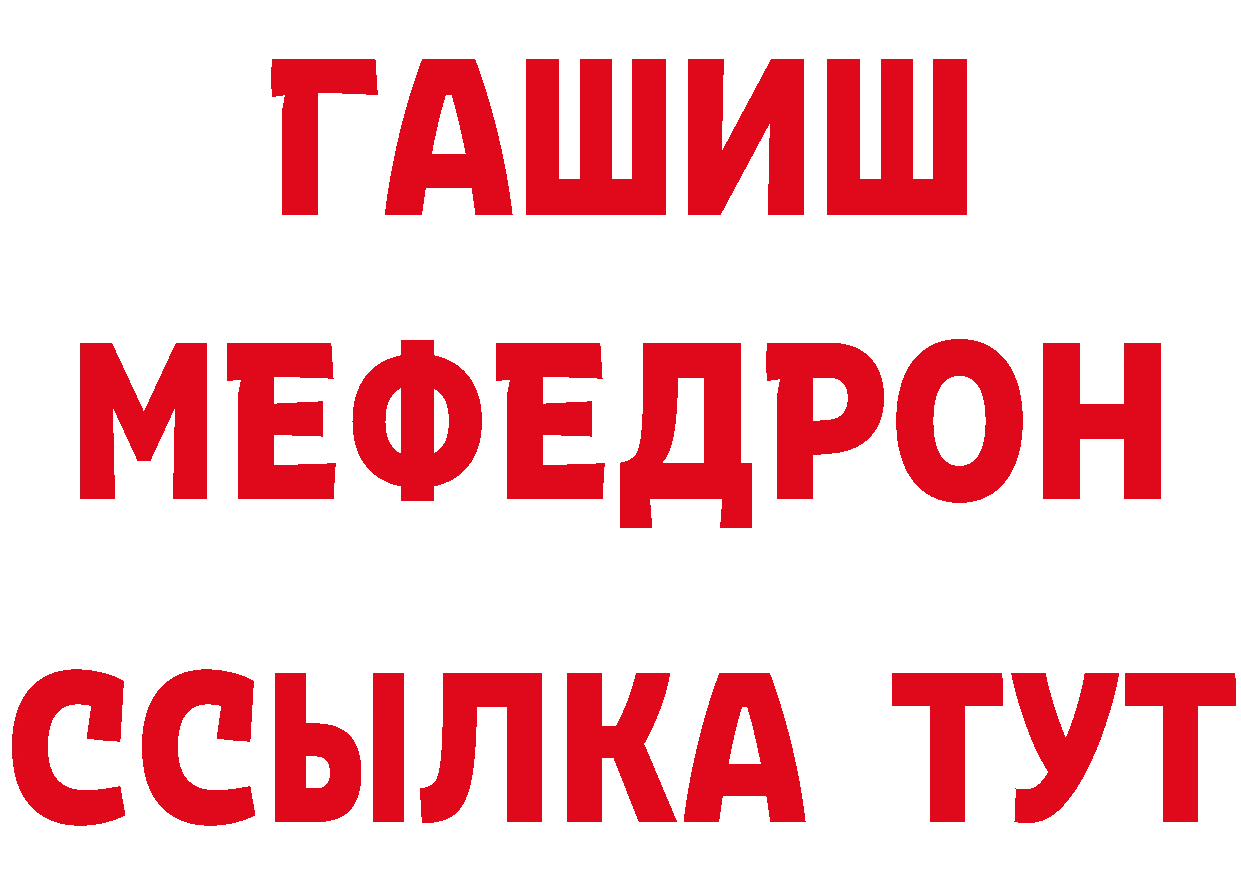 ГАШИШ
МЕФЕДРОН
ССЫЛКА ТУТ